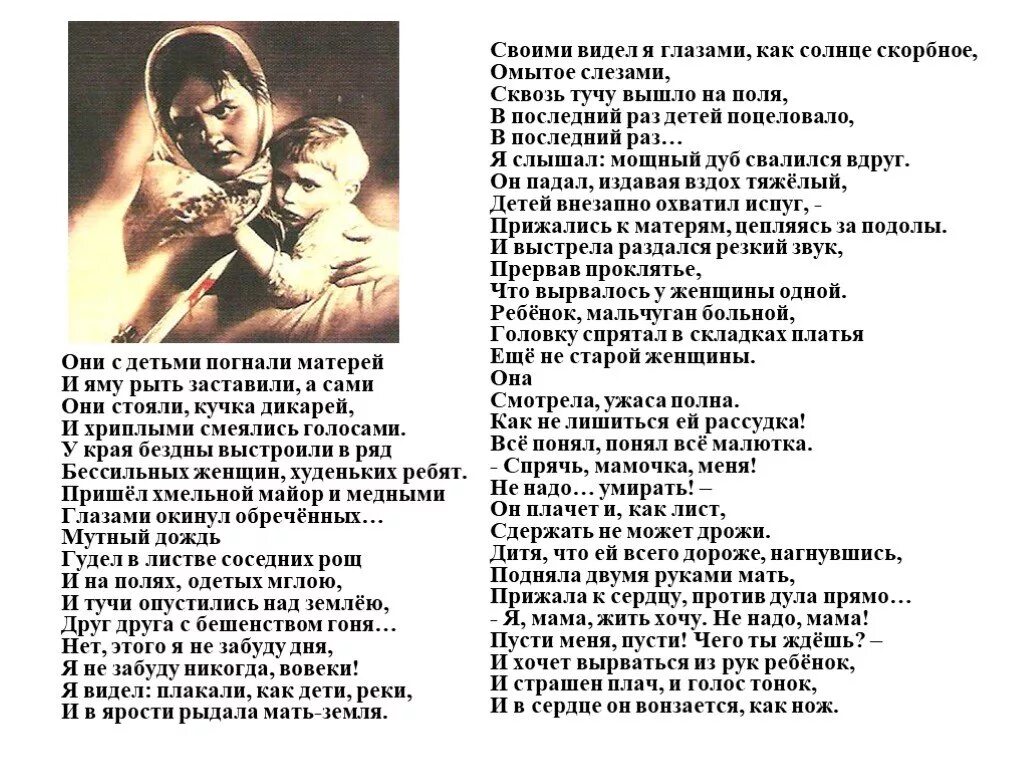 Они с детьми погнали матерей
И яму рыть заставили, а сами
Они стояли, кучка дикарей,
И хриплыми смеялись голосами.
У края бездны выстроили в ряд
Бессильных женщин, худеньких ребят.
Пришёл хмельной майор и медными
Глазами окинул обречённых…
Мутный дождь
Гудел в листве соседних рощ
И на полях, одетых мглою,
И тучи опустились над землёю,
Друг друга с бешенством гоня…
Нет, этого я не забуду дня,
Я не забуду никогда, вовеки!
Я видел: плакали, как дети, реки,
И в ярости рыдала мать-земля.

Своими видел я глазами, как солнце скорбное,
Омытое слезами,
Сквозь тучу вышло на поля,
В последний раз детей поцеловало,
В последний раз…
Я слышал: мощный дуб свалился вдруг.
Он падал, издавая вздох тяжёлый,
Детей внезапно охватил испуг, -
Прижались к матерям, цепляясь за подолы.
И выстрела раздался резкий звук,
Прервав проклятье,
Что вырвалось у женщины одной.
Ребёнок, мальчуган больной,
Головку спрятал в складках платья
Ещё не старой женщины.
Она
Смотрела, ужаса полна.
Как не лишиться ей рассудка!
Всё понял, понял всё малютка.
- Спрячь, мамочка, меня!
Не надо… умирать! –
Он плачет и, как лист,
Сдержать не может дрожи.
Дитя, что ей всего дороже, нагнувшись,
Подняла двумя руками мать,
Прижала к сердцу, против дула прямо…
- Я, мама, жить хочу. Не надо, мама!
Пусти меня, пусти! Чего ты ждёшь? –
И хочет вырваться из рук ребёнок,
И страшен плач, и голос тонок,
И в сердце он вонзается, как нож.